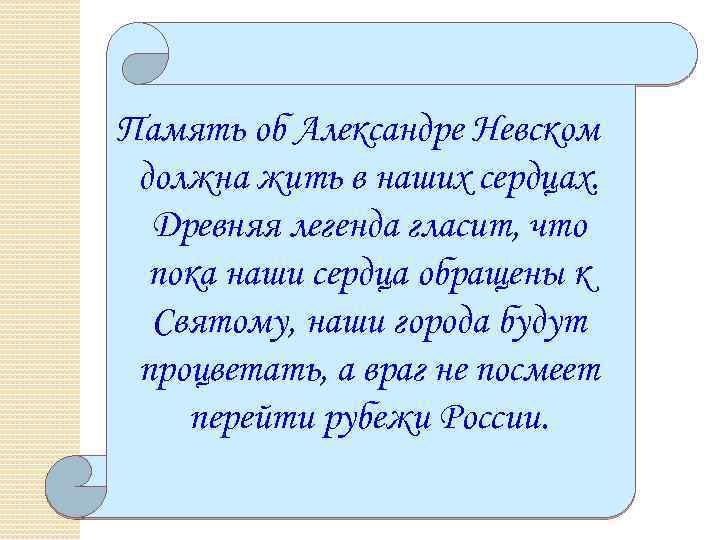 Память об Александре Невском должна жить в наших сердцах. Древняя легенда гласит, что пока наши сердца обращены к Святому, наши города будут процветать, а враг не посмеет перейти рубежи России.